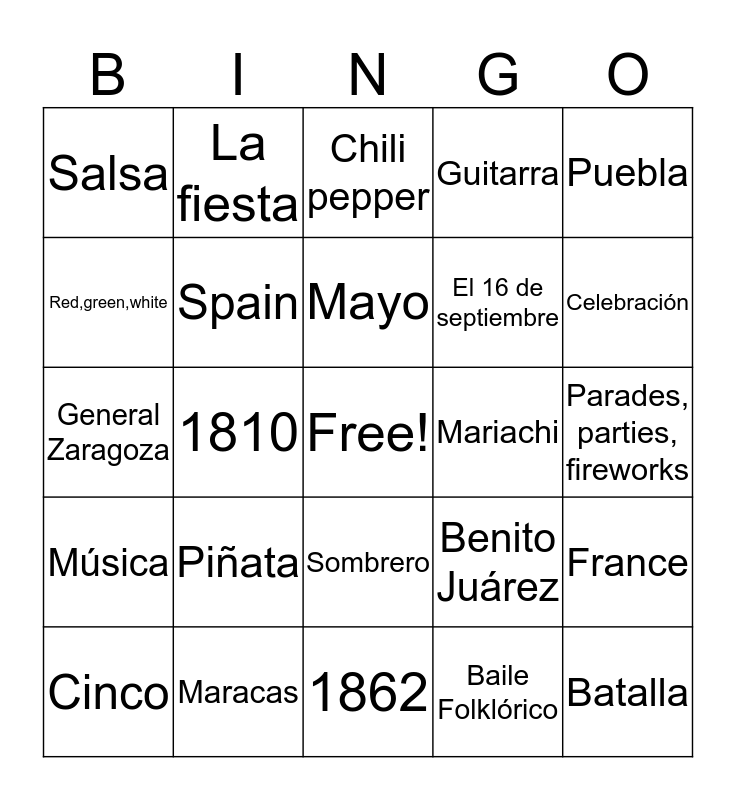 | B | I | N | G | O |
|---|---|---|---|---|
| Salsa | La fiesta | Chili pepper | Guitarra | Puebla |
| Red,green,white | Spain | Mayo | El 16 de septiembre | Celebración |
| General Zaragoza | 1810 | Free! | Mariachi | Parades, parties, fireworks |
| Música | Piñata | Sombrero | Benito Juárez | France |
| Cinco | Maracas | 1862 | Baile Folklórico | Batalla |